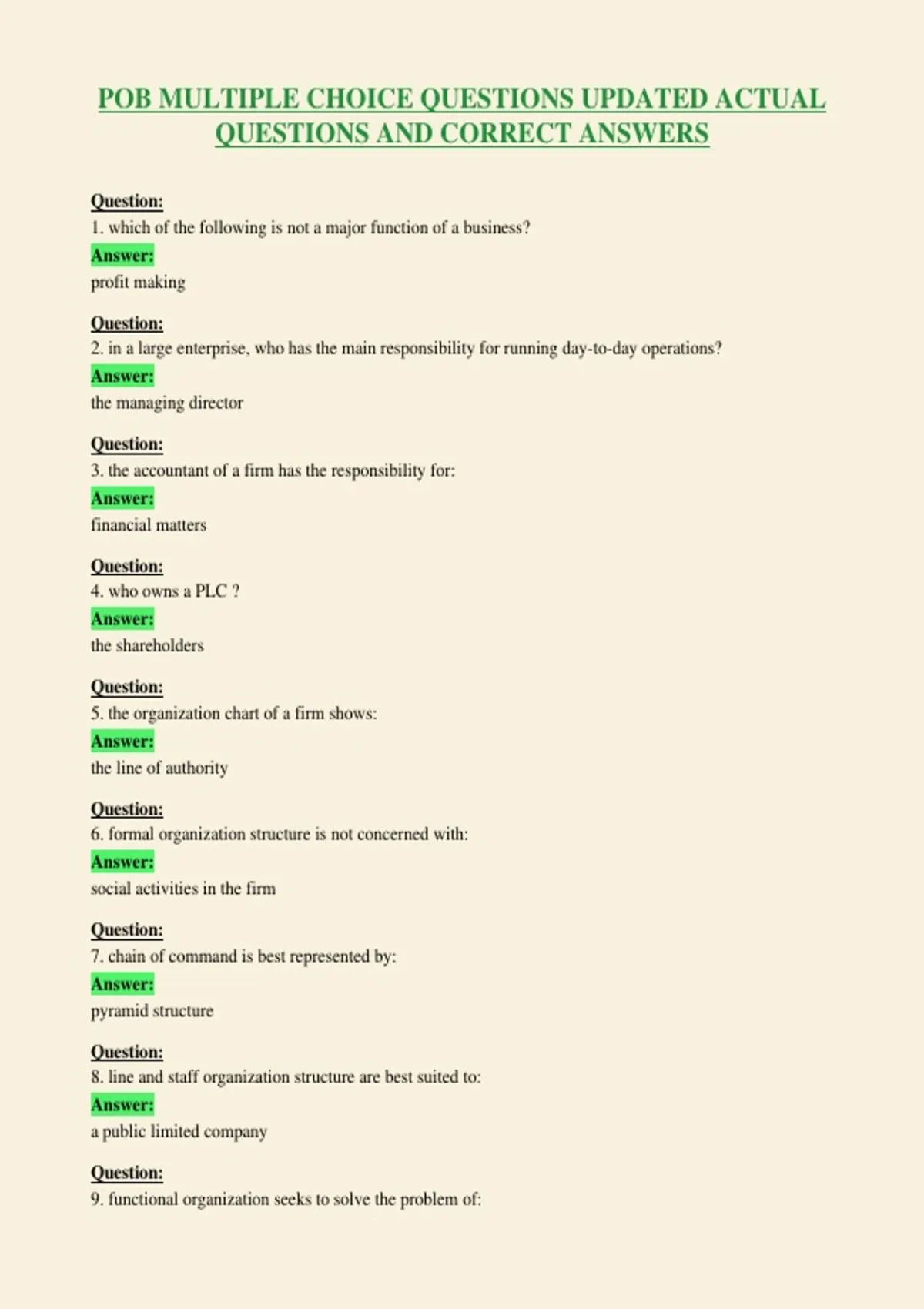 POB MULTIPLE CHOICE QUESTIONS UPDATED ACTUAL QUESTIONS AND CORRECT ANSWERS

Question:
1. which of the following is not a major function of a business?
Answer:
profit making

Question:
2. in a large enterprise, who has the main responsibility for running day-to-day operations?
Answer:
the managing director

Question:
3. the accountant of a firm has the responsibility for:
Answer:
financial matters

Question:
4. who owns a PLC ?
Answer:
the shareholders

Question:
5. the organization chart of a firm shows:
Answer:
the line of authority

Question:
6. formal organization structure is not concerned with:
Answer:
social activities in the firm

Question:
7. chain of command is best represented by:
Answer:
pyramid structure

Question:
8. line and staff organization structure are best suited to:
Answer:
a public limited company

Question:
9. functional organization seeks to solve the problem of: